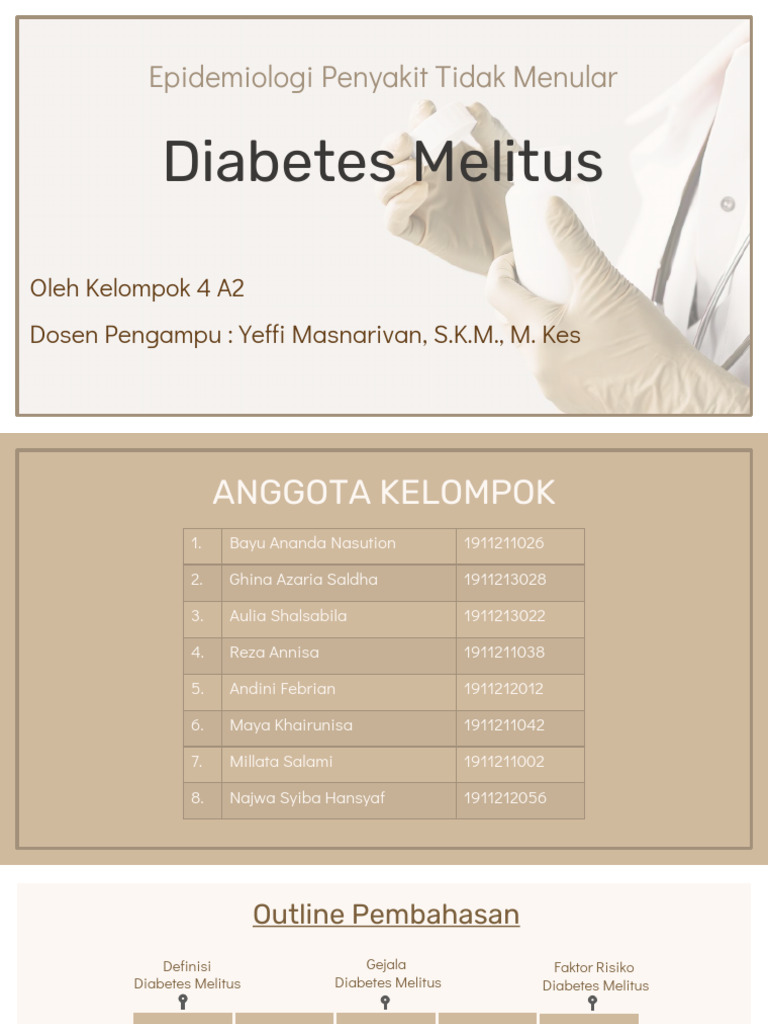 Epidemiologi Penyakit Tidak Menular

Diabetes Melitus

Oleh Kelompok 4 A2

Dosen Pengampu : Yeffi Masnarivan, S.K.M., M. Kes

ANGGOTA KELOMPOK

| 1. | Bayu Ananda Nasution | 1911211026 |
|---|---|---|
| 2. | Ghina Azaria Saldha | 1911213028 |
| 3. | Aulia Shalsabila | 1911213022 |
| 4. | Reza Annisa | 1911211038 |
| 5. | Andini Febrian | 1911212012 |
| 6. | Maya Khairunisa | 1911211042 |
| 7. | Millata Salami | 1911211002 |
| 8. | Najwa Syiba Hansyaf | 1911212056 |

Outline Pembahasan

Definisi Diabetes Melitus

Gejala Diabetes Melitus

Faktor Risiko Diabetes Melitus